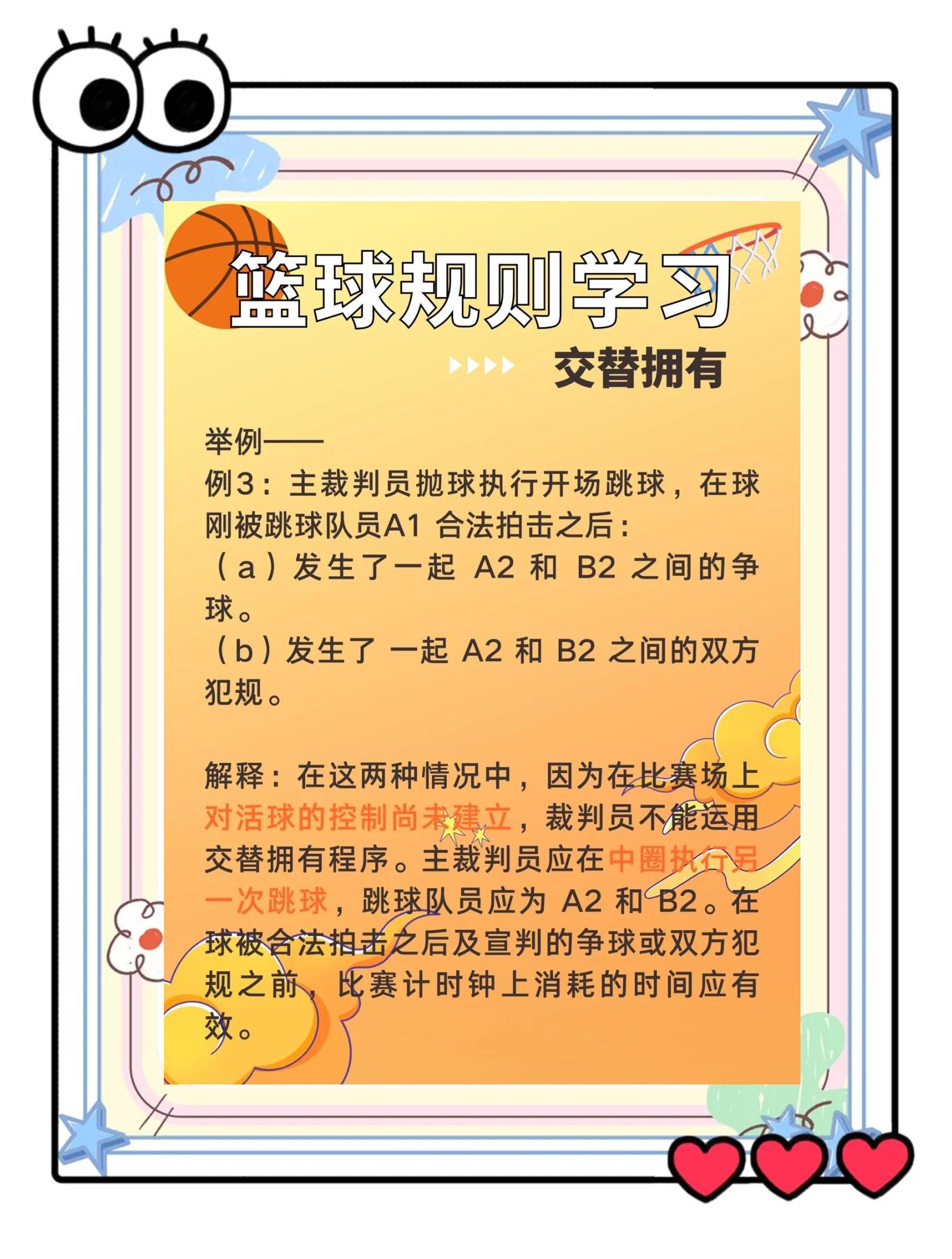 篮球规则学习

交替拥有

举例——
例3：主裁判员抛球执行开场跳球，在球刚被跳球队员A1 合法拍击之后：
（a）发生了一起 A2 和 B2 之间的争球。
（b）发生了 一起 A2 和 B2 之间的双方犯规。

解释：在这两种情况中，因为在比赛场上对活球的控制尚未建立，裁判员不能运用交替拥有程序。主裁判员应在中圈执行另一次跳球，跳球队员应为 A2 和 B2。在球被合法拍击之后及宣判的争球或双方犯规之前，比赛计时钟上消耗的时间应有效。